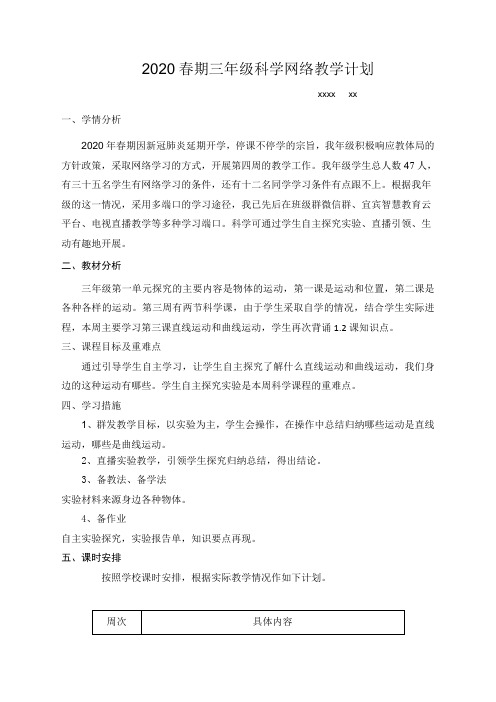 2020 春期三年级科学网络教学计划

xxxx xx

一、学情分析

2020 年春期因新冠肺炎延期开学，停课不停学的宗旨，我年级积极响应教体局的方针政策，采取网络学习的方式，开展第四周的教学工作。我年级学生总人数 47 人，有三十五名学生有网络学习的条件，还有十二名同学学习条件有点跟不上。根据我年级的这一情况，采用多端口的学习途径，我已先后在班级群微信群、宜宾智慧教育云平台、电视直播教学等多种学习端口。科学可通过学生自主探究实验、直播引领、生动有趣地开展。

二、教材分析

三年级第一单元探究的主要内容是物体的运动，第一课是运动和位置，第二课是各种各样的运动。第三周有两节科学课，由于学生采取自学的情况，结合学生实际进程，本周主要学习第三课直线运动和曲线运动，学生再次背诵 1.2 课知识点。

三、课程目标及重难点

通过引导学生自主学习，让学生自主探究了解什么直线运动和曲线运动，我们身边的这种运动有哪些。学生自主探究实验是本周科学课程的重难点。

四、学习措施

1、群发教学目标，以实验为主，学生会操作，在操作中总结归纳哪些运动是直线运动，哪些是曲线运动。

2、直播实验教学，引领学生探究归纳总结，得出结论。

3、备教法、备学法

实验材料来源身边各种物体。

4、备作业

自主实验探究，实验报告单，知识要点再现。

五、课时安排

按照学校课时安排，根据实际教学情况作如下计划。

| 周次 | 具体内容 |
|---|---|